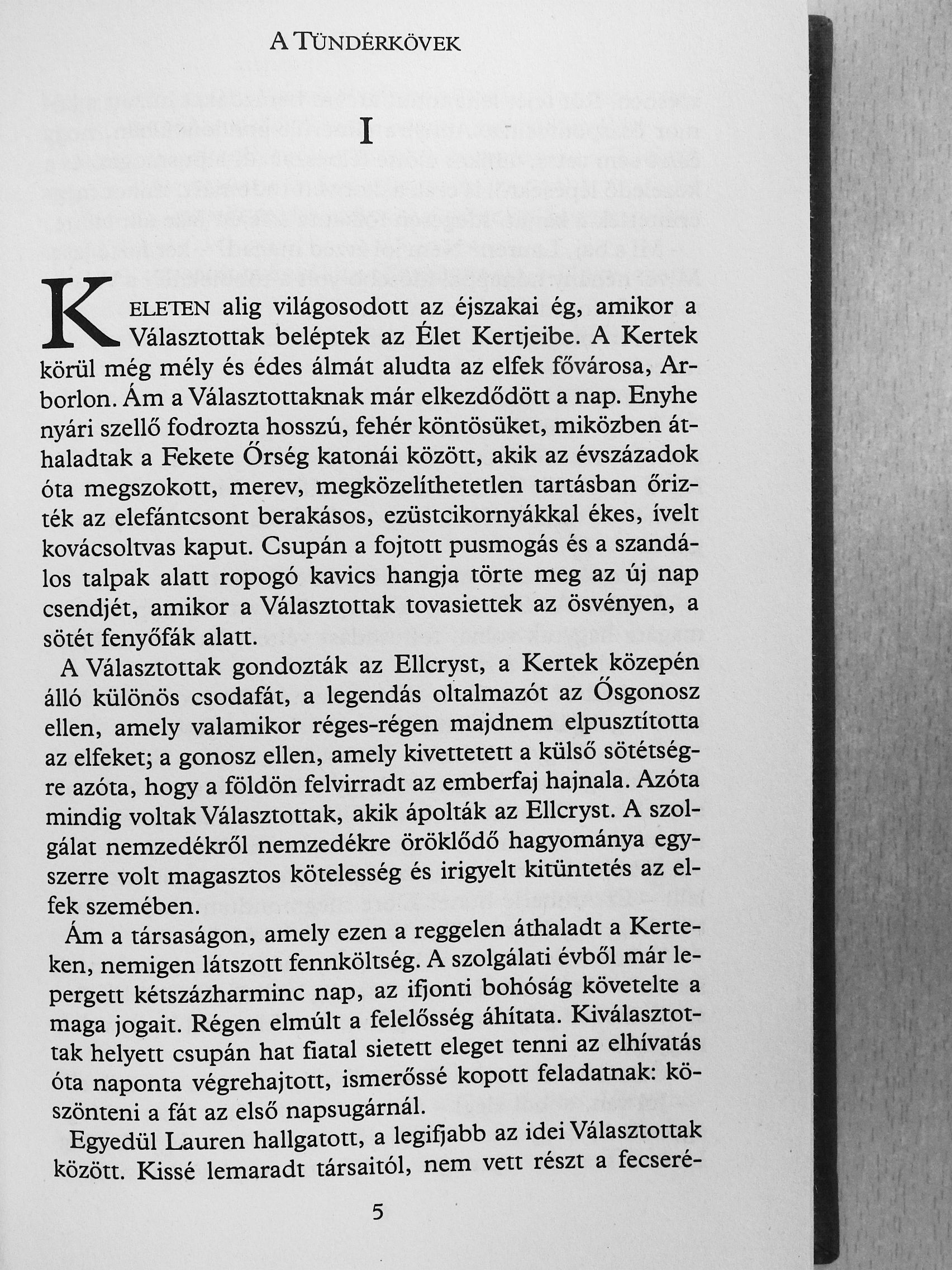 A TÜNDÉRKÖVEK

I

KELETEN alig világosodott az éjszakai ég, amikor a Választottak beléptek az Élet Kertjeibe. A Kertek körül még mély és édes álmát aludta az elfek fővárosa, Arborlon. Ám a Választottaknak már elkezdődött a nap. Enyhe nyári szellő fodrozta hosszú, fehér köntösüket, miközben áthaladtak a Fekete Őrség katonái között, akik az évszázadok óta megszokott, merev, megközelíthetetlen tartásban őrizték az elefántcsont berakásos, ezüstcikornyákkal ékes, ívelt kovácsoltvas kaput. Csupán a fojtott pusmogás és a szandálos talpak alatt ropogó kavics hangja törte meg az új nap csendjét, amikor a Választottak tovasiettek az ösvényen, a sötét fenyőfák alatt.

A Választottak gondozták az Ellcryst, a Kertek közepén álló különös csodafát, a legendás oltalmazót az Ősgonosz ellen, amely valamikor réges-régen majdnem elpusztította az elfeket; a gonosz ellen, amely kivettetett a külső sötétségre azóta, hogy a földön felvirradt az emberfaj hajnala. Azóta mindig voltak Választottak, akik ápolták az Ellcryst. A szolgálat nemzedékről nemzedékre öröklődő hagyománya egyszerre volt magasztos kötelesség és irigyelt kitüntetés az elfek szemében.

Ám a társaságon, amely ezen a reggelen áthaladt a Kerteken, nemigen látszott fennköltség. A szolgálati évből már lepergett kétszázharminc nap, az ifjonti bohóság követelte a maga jogait. Régen elmúlt a felelősség áhítata. Kiválasztottak helyett csupán hat fiatal sietett eleget tenni az elhívatás óta naponta végrehajtott, ismerőssé kopott feladatnak: köszönteni a fát az első napsugárnál.

Egyedül Lauren hallgatott, a legifjabb az idei Választottak között. Kissé lemaradt társaitól, nem vett részt a fecseré-

5